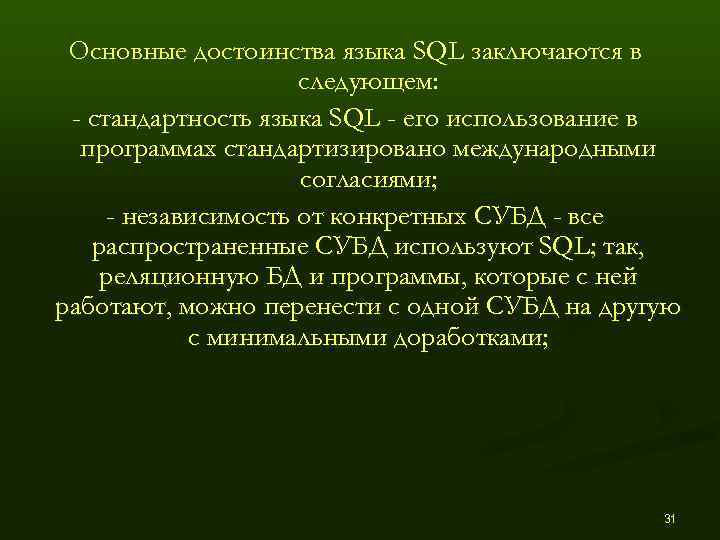 Основные достоинства языка SQL заключаются в следующем:

- стандартность языка SQL - его использование в программах стандартизировано международными согласиями;

- независимость от конкретных СУБД - все распространенные СУБД используют SQL; так, реляционную БД и программы, которые с ней работают, можно перенести с одной СУБД на другую с минимальными доработками;

31